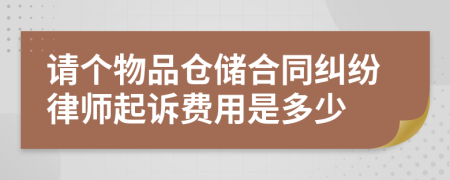 请个物品仓储合同纠纷律师起诉费用是多少